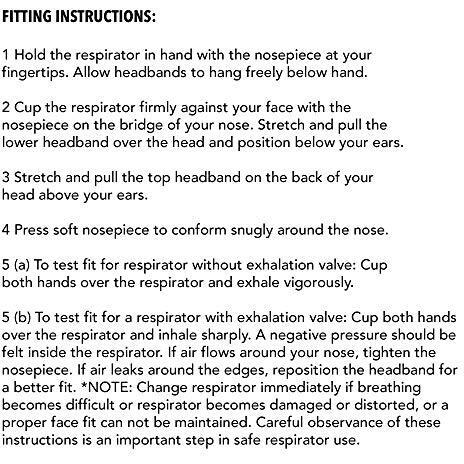 FITTING INSTRUCTIONS:

1 Hold the respirator in hand with the nosepiece at your fingertips. Allow headbands to hang freely below hand.

2 Cup the respirator firmly against your face with the nosepiece on the bridge of your nose. Stretch and pull the lower headband over the head and position below your ears.

3 Stretch and pull the top headband on the back of your head above your ears.

4 Press soft nosepiece to conform snugly around the nose.

5 (a) To test fit for respirator without exhalation valve: Cup both hands over the respirator and exhale vigorously.

5 (b) To test fit for a respirator with exhalation valve: Cup both hands over the respirator and inhale sharply. A negative pressure should be felt inside the respirator. If air flows around your nose, tighten the nosepiece. If air leaks around the edges, reposition the headband for a better fit. *NOTE: Change respirator immediately if breathing becomes difficult or respirator becomes damaged or distorted, or a proper face fit can not be maintained. Careful observance of these instructions is an important step in safe respirator use.